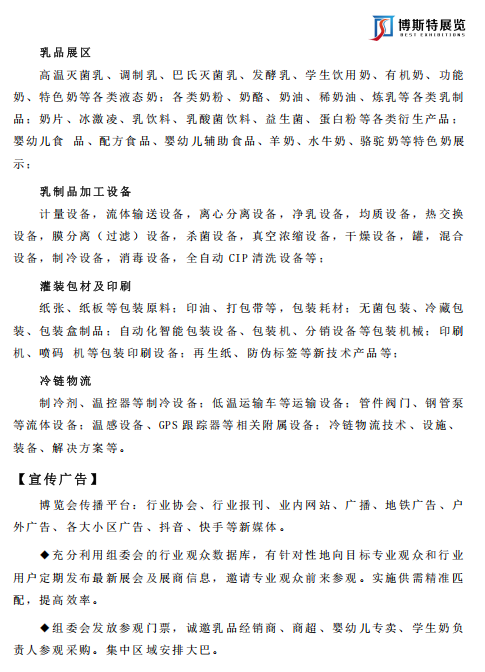 博斯特展览
BEST EXHIBITIONS

乳品展区

高温灭菌乳、调制乳、巴氏灭菌乳、发酵乳、学生饮用奶、有机奶、功能奶、特色奶等各类液态奶；各类奶粉、奶酪、奶油、稀奶油、炼乳等各类乳制品；奶片、冰激凌、乳饮料、乳酸菌饮料、益生菌、蛋白粉等各类衍生产品；婴幼儿食 品、配方食品、婴幼儿辅助食品、羊奶、水牛奶、骆驼奶等特色奶展示；

乳制品加工设备

计量设备，流体输送设备，离心分离设备，净乳设备，均质设备，热交换设备，膜分离（过滤）设备，杀菌设备，真空浓缩设备，干燥设备，罐，混合设备，制冷设备，消毒设备，全自动 CIP 清洗设备等；

灌装包材及印刷

纸张、纸板等包装原料；印油、打包带等，包装耗材；无菌包装、冷藏包装、包装盒制品；自动化智能包装设备、包装机、分销设备等包装机械；印刷机、喷码 机等包装印刷设备；再生纸、防伪标签等新技术产品等；

冷链物流

制冷剂、温控器等制冷设备；低温运输车等运输设备；管件阀门、钢管泵等流体设备；温感设备、GPS 跟踪器等相关附属设备；冷链物流技术、设施、装备、解决方案等。

【宣传广告】

博览会传播平台：行业协会、行业报刊、业内网站、广播、地铁广告、户外广告、各大小区广告、抖音、快手等新媒体。

◆充分利用组委会的行业观众数据库，有针对性地向目标专业观众和行业用户定期发布最新展会及展商信息，邀请专业观众前来参观。实施供需精准匹配，提高效率。

◆组委会发放参观门票，诚邀乳品经销商、商超、婴幼儿专卖、学生奶负责人参观采购。集中区域安排大巴。